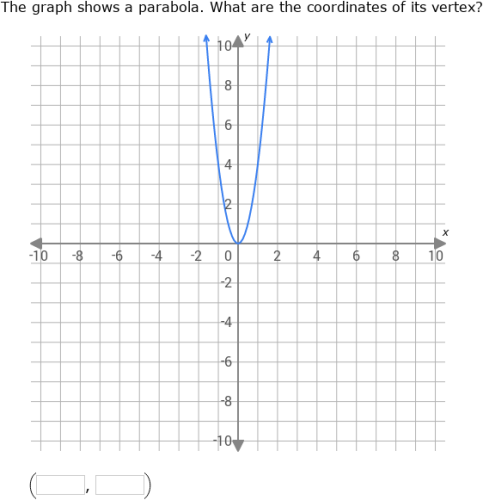 The graph shows a parabola. What are the coordinates of its vertex?

y
10
8
6
4
2
x
-10 -8 -6 -4 -2 0 2 4 6 8 10
-2
-4
-6
-8
-10

( , )